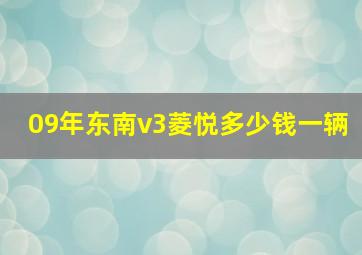 09年东南v3菱悦多少钱一辆